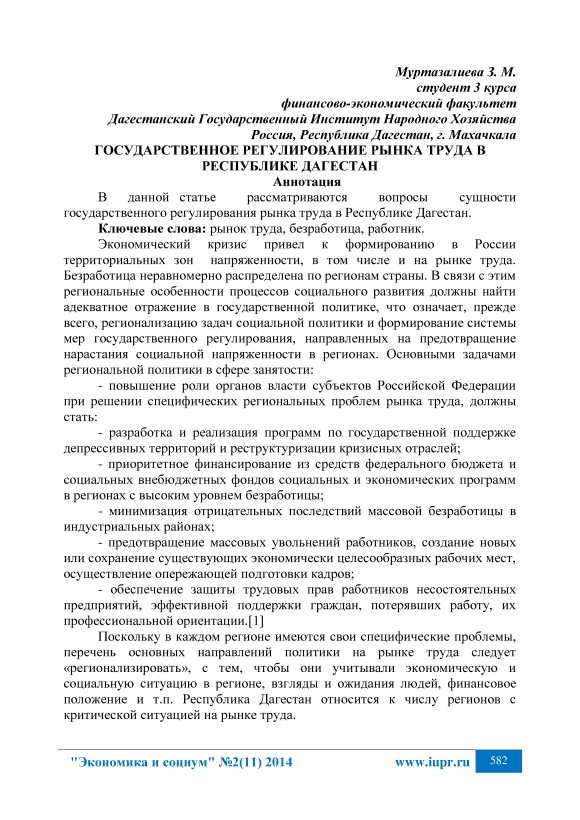 Муртазалиева З. М.
студент 3 курса
финансово-экономический факультет
Дагестанский Государственный Институт Народного Хозяйства
Россия, Республика Дагестан, г. Махачкала

ГОСУДАРСТВЕННОЕ РЕГУЛИРОВАНИЕ РЫНКА ТРУДА В РЕСПУБЛИКЕ ДАГЕСТАН

Аннотация

В данной статье рассматриваются вопросы сущности государственного регулирования рынка труда в Республике Дагестан.

Ключевые слова: рынок труда, безработица, работник.

Экономический кризис привел к формированию в России территориальных зон напряженности, в том числе и на рынке труда. Безработица неравномерно распределена по регионам страны. В связи с этим региональные особенности процессов социального развития должны найти адекватное отражение в государственной политике, что означает, прежде всего, регионализацию задач социальной политики и формирование системы мер государственного регулирования, направленных на предотвращение нарастания социальной напряженности в регионах. Основными задачами региональной политики в сфере занятости:

- повышение роли органов власти субъектов Российской Федерации при решении специфических региональных проблем рынка труда, должны стать:

- разработка и реализация программ по государственной поддержке депрессивных территорий и реструктуризации кризисных отраслей;

- приоритетное финансирование из средств федерального бюджета и социальных внебюджетных фондов социальных и экономических программ в регионах с высоким уровнем безработицы;

- минимизация отрицательных последствий массовой безработицы в индустриальных районах;

- предотвращение массовых увольнений работников, создание новых или сохранение существующих экономически целесообразных рабочих мест, осуществление опережающей подготовки кадров;

- обеспечение защиты трудовых прав работников несостоятельных предприятий, эффективной поддержки граждан, потерявших работу, их профессиональной ориентации.[1]

Поскольку в каждом регионе имеются свои специфические проблемы, перечень основных направлений политики на рынке труда следует «регионализировать», с тем, чтобы они учитывали экономическую и социальную ситуацию в регионе, взгляды и ожидания людей, финансовое положение и т.п. Республика Дагестан относится к числу регионов с критической ситуацией на рынке труда.

"Экономика и социум" №2(11) 2014 www.iupr.ru 582